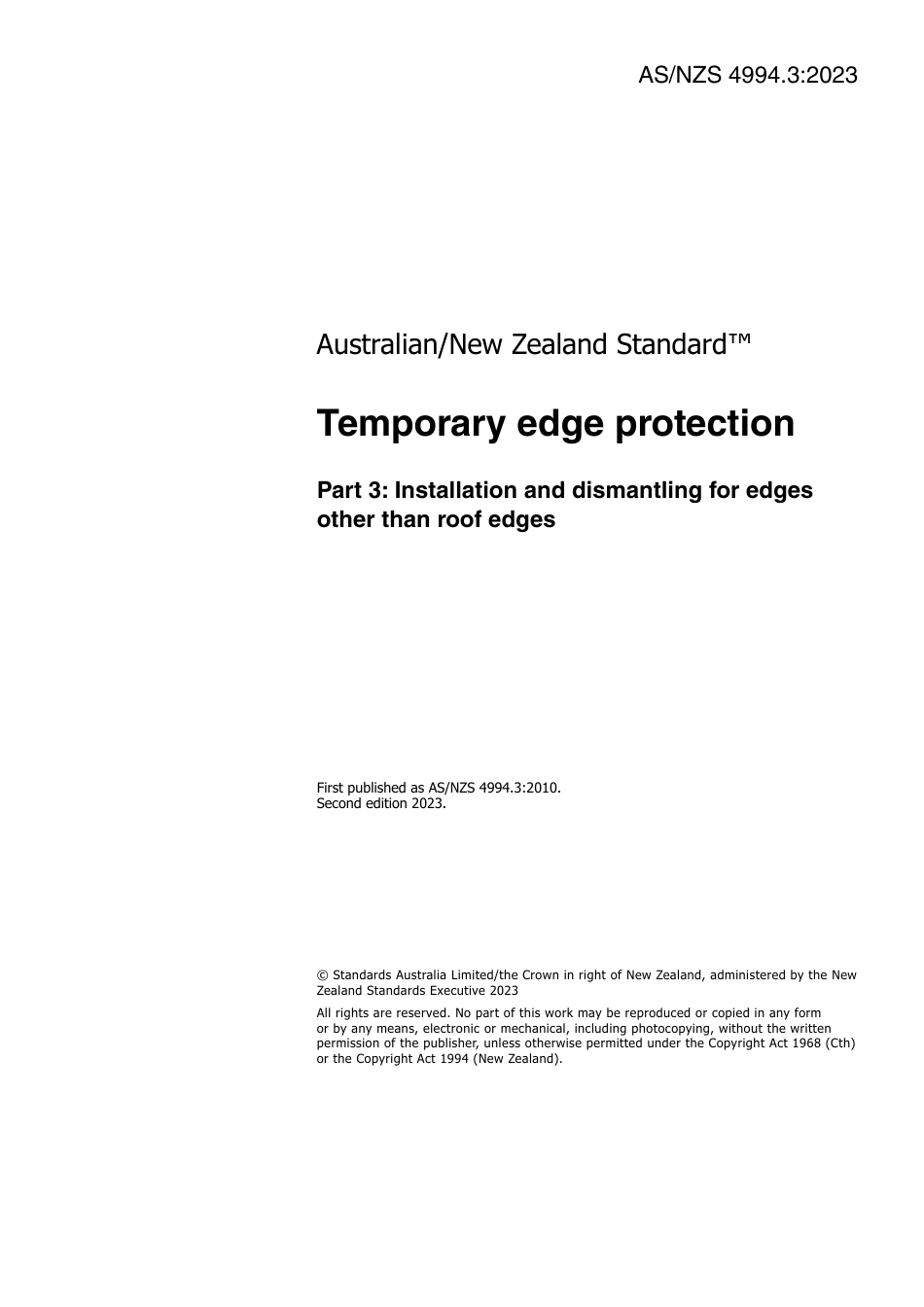 AS/NZS 4994.3:2023

Australian/New Zealand Standard™

Temporary edge protection

Part 3: Installation and dismantling for edges other than roof edges

First published as AS/NZS 4994.3:2010.
Second edition 2023.

© Standards Australia Limited/the Crown in right of New Zealand, administered by the New Zealand Standards Executive 2023

All rights are reserved. No part of this work may be reproduced or copied in any form or by any means, electronic or mechanical, including photocopying, without the written permission of the publisher, unless otherwise permitted under the Copyright Act 1968 (Cth) or the Copyright Act 1994 (New Zealand).